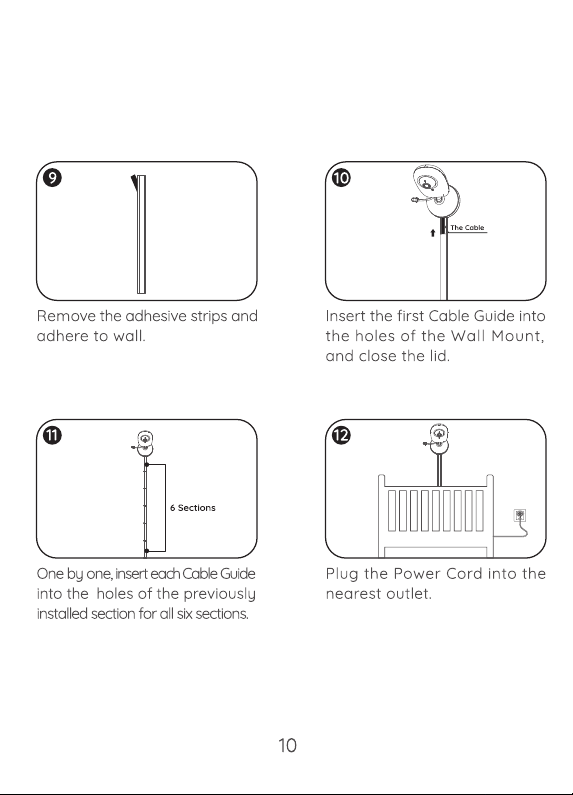 9

Remove the adhesive strips and adhere to wall.

10

The Cable

Insert the first Cable Guide into the holes of the Wall Mount, and close the lid.

11

6 Sections

One by one, insert each Cable Guide into the holes of the previously installed section for all six sections.

12

Plug the Power Cord into the nearest outlet.

10